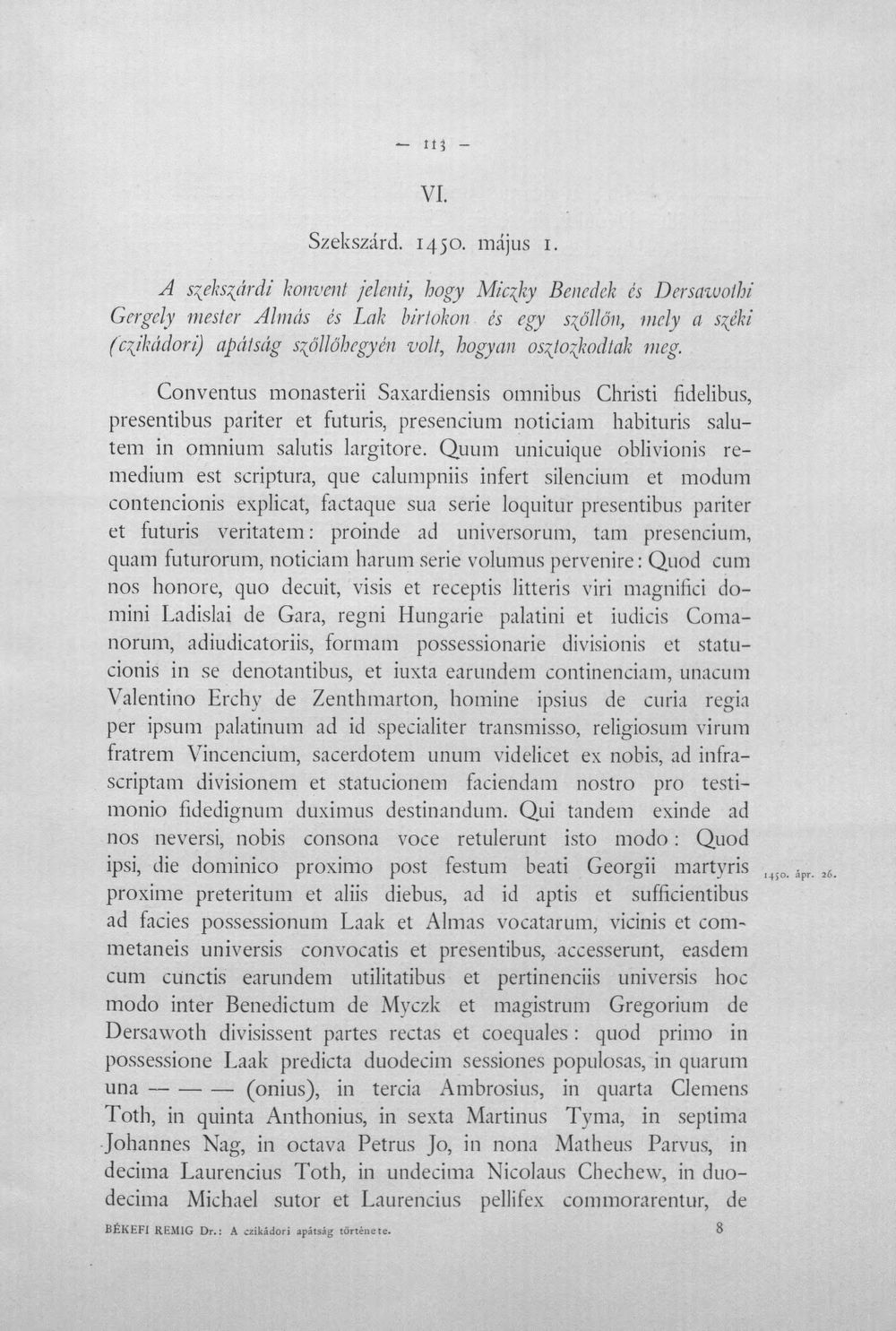 — 113 —

VI.

Szekszárd. 1450. május 1.

A szekszárdi konvent jelenti, hogy Miczky Benedek és Dersawothi Gergely mester Almás és Lak birtokon és egy szőllőn, mely a széki (czikádori) apátság szőllőhegyén volt, hogyan osztozkodtak meg.

Conventus monasterii Saxardiensis omnibus Christi fidelibus, presentibus pariter et futuris, presencium noticiam habituris salutem in omnium salutis largitore. Quum unicuique oblivionis remedium est scriptura, que calumpniis infert silencium et modum contencionis explicat, factaque sua serie loquitur presentibus pariter et futuris veritatem: proinde ad universorum, tam presencium, quam futurorum, noticiam harum serie volumus pervenire: Quod cum nos honore, quo decuit, visis et receptis litteris viri magnifici domini Ladislai de Gara, regni Hungarie palatini et iudicis Comanorum, adiudicatoriis, formam possessionarie divisionis et statucionis in se denotantibus, et iuxta earundem continenciam, unacum Valentino Erchy de Zenthmarton, homine ipsius de curia regia per ipsum palatinum ad id specialiter transmisso, religiosum virum fratrem Vincencium, sacerdotem unum videlicet ex nobis, ad infrascriptam divisionem et statucionem faciendam nostro pro testimonio fidedignum duximus destinandum. Qui tandem exinde ad nos neversi, nobis consona voce retulerunt isto modo: Quod ipsi, die dominico proximo post festum beati Georgii martyris proxime preteritum et aliis diebus, ad id aptis et sufficientibus ad facies possessionum Laak et Almas vocatarum, vicinis et commetaneis universis convocatis et presentibus, accesserunt, easdem cum cunctis earundem utilitatibus et pertinenciis universis hoc modo inter Benedictum de Myczk et magistrum Gregorium de Dersawoth divisissent partes rectas et coequales: quod primo in possessione Laak predicta duodecim sessiones populosas, in quarum una — — — (onius), in tercia Ambrosius, in quarta Clemens Toth, in quinta Anthonius, in sexta Martinus Tyma, in septima Johannes Nag, in octava Petrus Jo, in nona Matheus Parvus, in decima Laurencius Toth, in undecima Nicolaus Chechew, in duodecima Michael sutor et Laurencius pellifex commorarentur, de

1450. ápr. 26.

BÉKEFI REMIG Dr.: A czikádori apátság története.
8